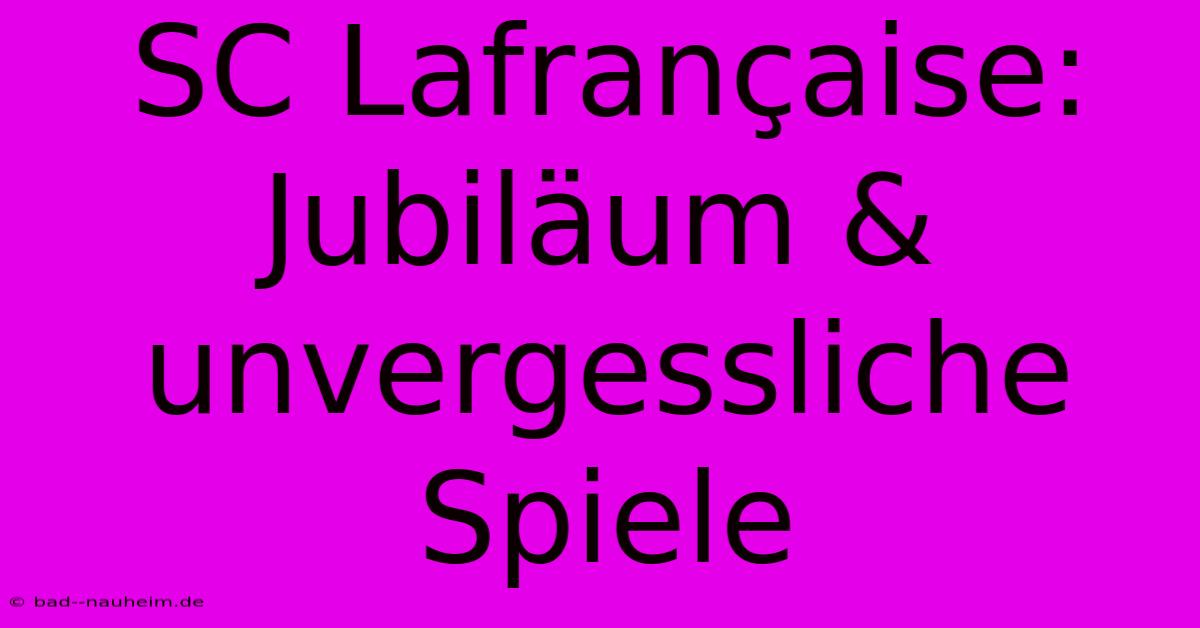 SC Lafrançaise: Jubiläum & unvergessliche Spiele

© bad--nauheim.de